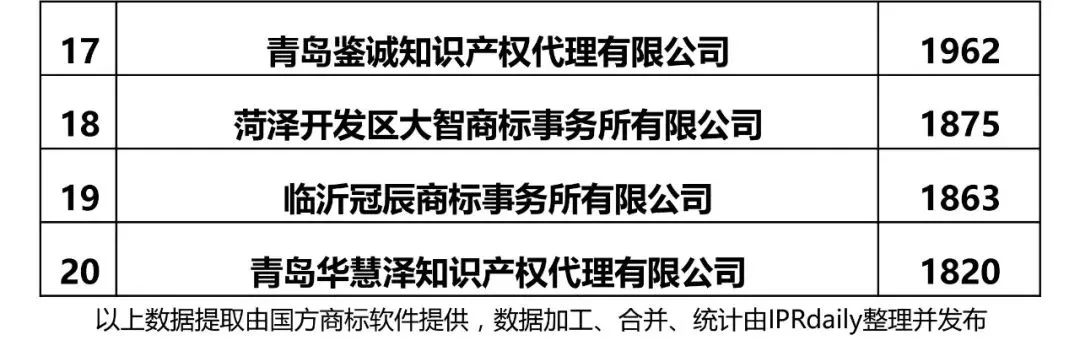 | 17 | 青岛鉴诚知识产权代理有限公司 | 1962 |
|---|---|---|
| 18 | 菏泽开发区大智商标事务所有限公司 | 1875 |
| 19 | 临沂冠辰商标事务所有限公司 | 1863 |
| 20 | 青岛华慧泽知识产权代理有限公司 | 1820 |

以上数据提取由国方商标软件提供，数据加工、合并、统计由IPRdaily整理并发布